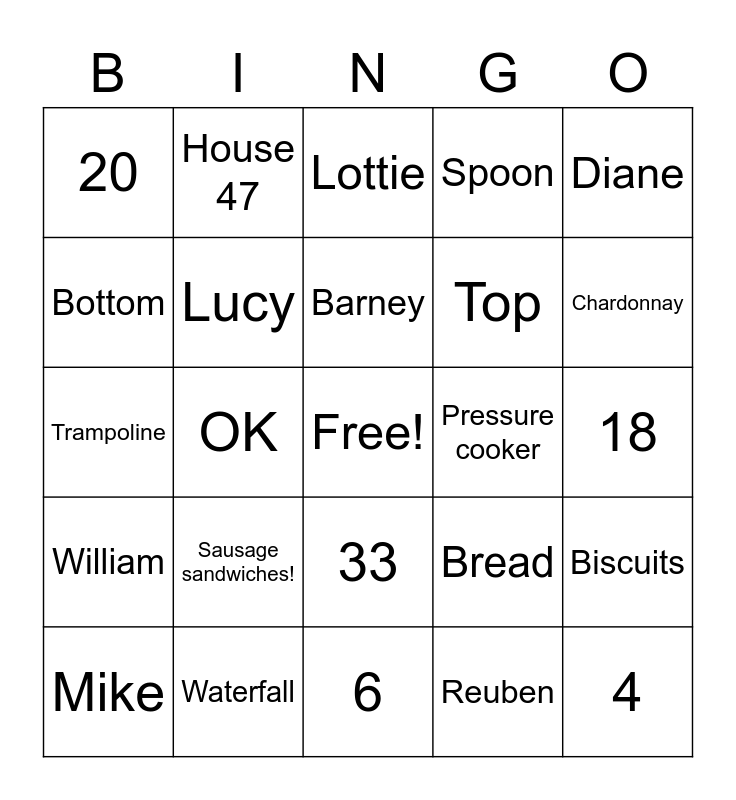 | B | I | N | G | O |
|---|---|---|---|---|
| 20 | House 47 | Lottie | Spoon | Diane |
| Bottom | Lucy | Barney | Top | Chardonnay |
| Trampoline | OK | Free! | Pressure cooker | 18 |
| William | Sausage sandwiches! | 33 | Bread | Biscuits |
| Mike | Waterfall | 6 | Reuben | 4 |